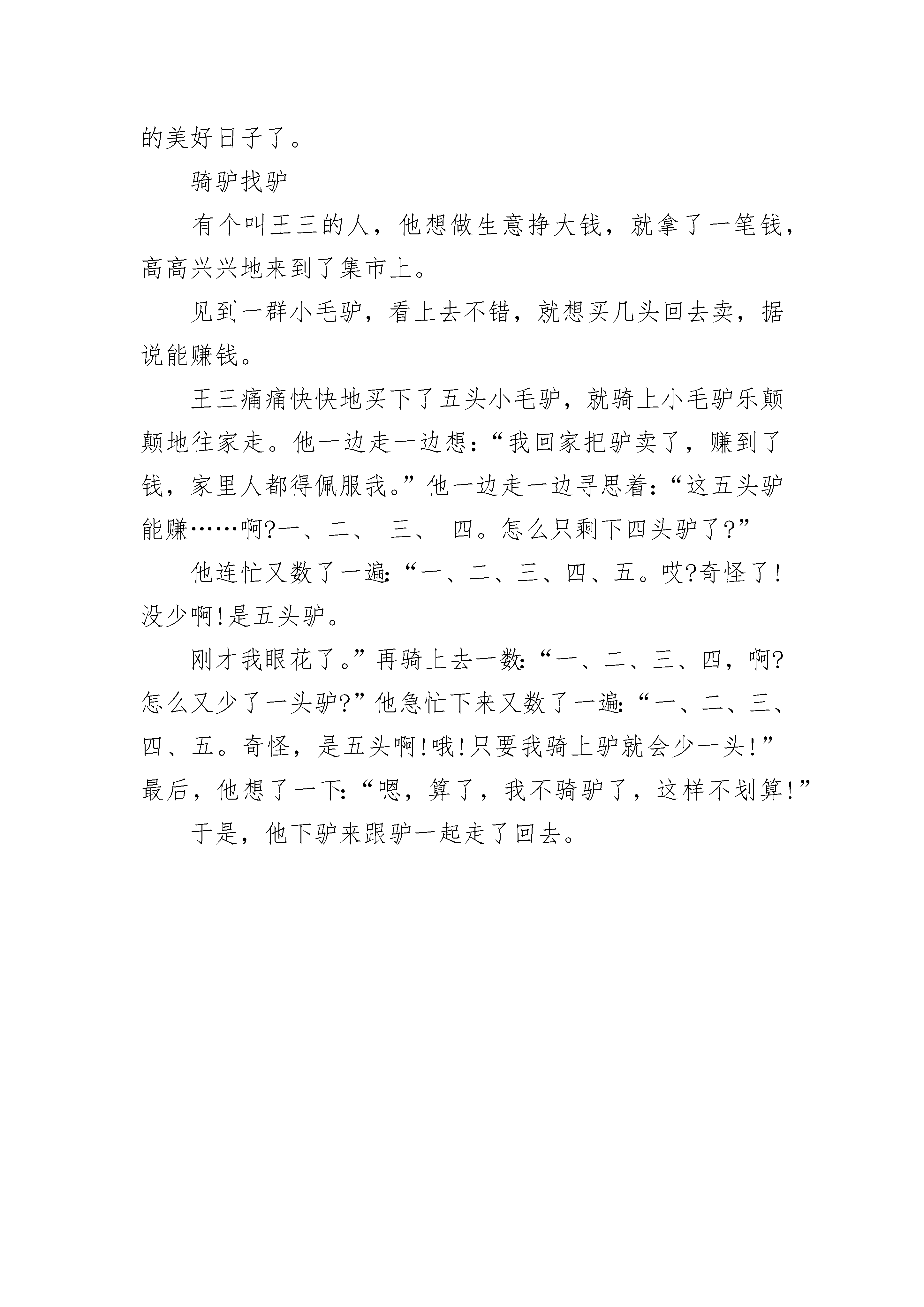 的美好日子了。

骑驴找驴

有个叫王三的人，他想做生意挣大钱，就拿了一笔钱，高高兴兴地来到了集市上。

见到一群小毛驴，看上去不错，就想买几头回去卖，据说能赚钱。

王三痛痛快快地买下了五头小毛驴，就骑上小毛驴乐颠颠地往家走。他一边走一边想：“我回家把驴卖了，赚到了钱，家里人都得佩服我。”他一边走一边寻思着：“这五头驴能赚……啊?一、二、 三、 四。怎么只剩下四头驴了?”

他连忙又数了一遍:“一、二、三、四、五。哎?奇怪了!没少啊!是五头驴。

刚才我眼花了。”再骑上去一数:“一、二、三、四，啊?怎么又少了一头驴?”他急忙下来又数了一遍:“一、二、三、四、五。奇怪，是五头啊!哦!只要我骑上驴就会少一头!”最后，他想了一下:“嗯，算了，我不骑驴了，这样不划算!”

于是，他下驴来跟驴一起走了回去。